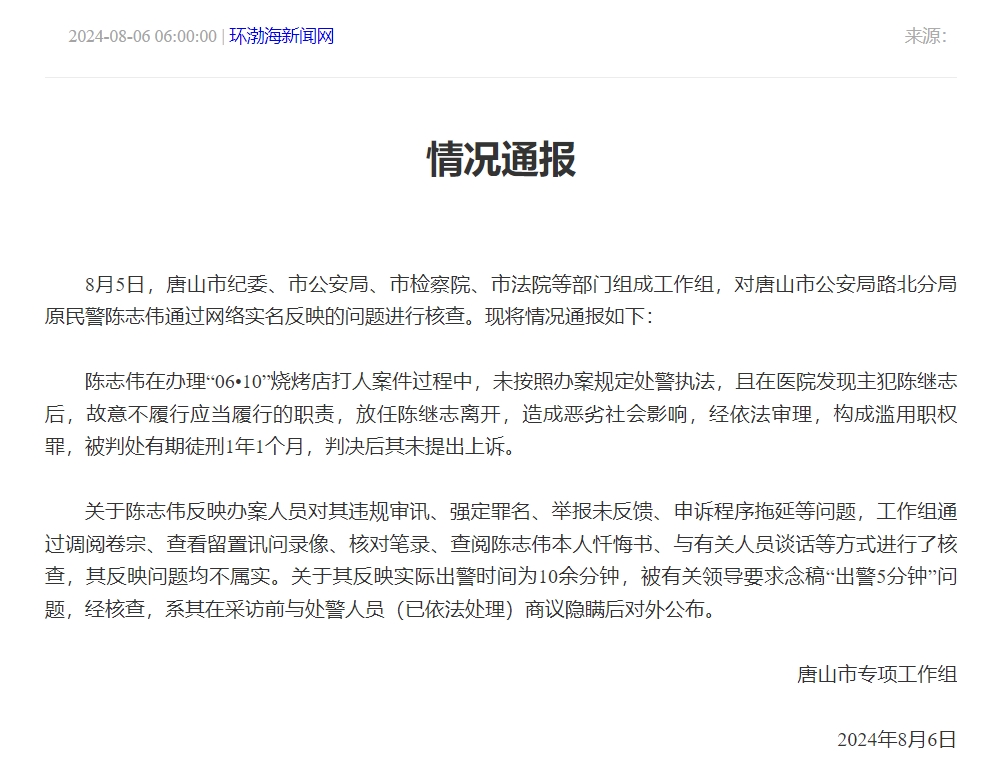 2024-08-06 06:00:00 | 环渤海新闻网

来源:

情况通报

8月5日，唐山市纪委、市公安局、市检察院、市法院等部门组成工作组，对唐山市公安局路北分局原民警陈志伟通过网络实名反映的问题进行核查。现将情况通报如下:

陈志伟在办理“06•10”烧烤店打人案件过程中，未按照办案规定处警执法，且在医院发现主犯陈继志后，故意不履行应当履行的职责，放任陈继志离开，造成恶劣社会影响，经依法审理，构成滥用职权罪，被判处有期徒刑1年1个月，判决后其未提出上诉。

关于陈志伟反映办案人员对其违规审讯、强定罪名、举报未反馈、申诉程序拖延等问题，工作组通过调阅卷宗、查看留置讯问录像、核对笔录、查阅陈志伟本人忏悔书、与有关人员谈话等方式进行了核查，其反映问题均不属实。关于其反映实际出警时间为10余分钟，被有关领导要求念稿“出警5分钟”问题，经核查，系其在采访前与处警人员（已依法处理）商议隐瞒后对外公布。

唐山市专项工作组

2024年8月6日